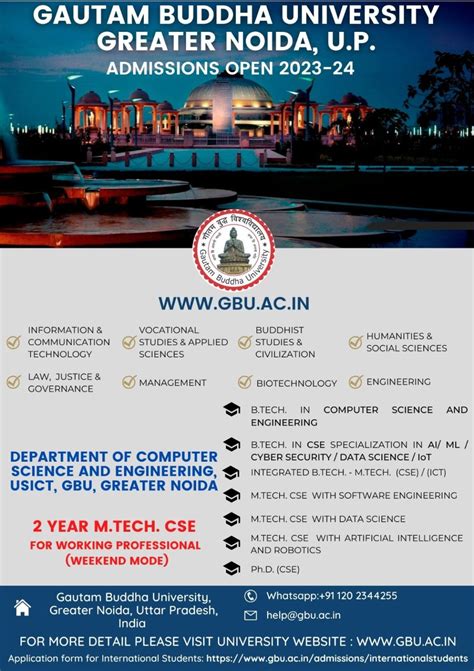 GAUTAM BUDDHA UNIVERSITY
GREATER NOIDA, U.P.
ADMISSIONS OPEN 2023-24

गौतम बुद्ध विश्वविद्यालय
Gautam Buddha University

WWW.GBU.AC.IN

INFORMATION & COMMUNICATION TECHNOLOGY

VOCATIONAL STUDIES & APPLIED SCIENCES

BUDDHIST STUDIES & CIVILIZATION

HUMANITIES & SOCIAL SCIENCES

LAW, JUSTICE & GOVERNANCE

MANAGEMENT

BIOTECHNOLOGY

ENGINEERING

DEPARTMENT OF COMPUTER SCIENCE AND ENGINEERING, USICT, GBU, GREATER NOIDA

2 YEAR M.TECH. CSE
FOR WORKING PROFESSIONAL
(WEEKEND MODE)

B.TECH. IN COMPUTER SCIENCE AND ENGINEERING

B.TECH. IN CSE SPECIALIZATION IN AI/ ML / CYBER SECURITY / DATA SCIENCE / IoT

INTEGRATED B.TECH. - M.TECH. (CSE) / (ICT)

M.TECH. CSE WITH SOFTWARE ENGINEERING

M.TECH. CSE WITH DATA SCIENCE

M.TECH. CSE WITH ARTIFICIAL INTELLIGENCE AND ROBOTICS

Ph.D. (CSE)

Gautam Buddha University, Greater Noida, Uttar Pradesh, India

Whatsapp:+91 120 2344255

help@gbu.ac.in

FOR MORE DETAIL PLEASE VISIT UNIVERSITY WEBSITE : WWW.GBU.AC.IN

Application form for International Students: https://www.gbu.ac.in/admissions/internationalstudents